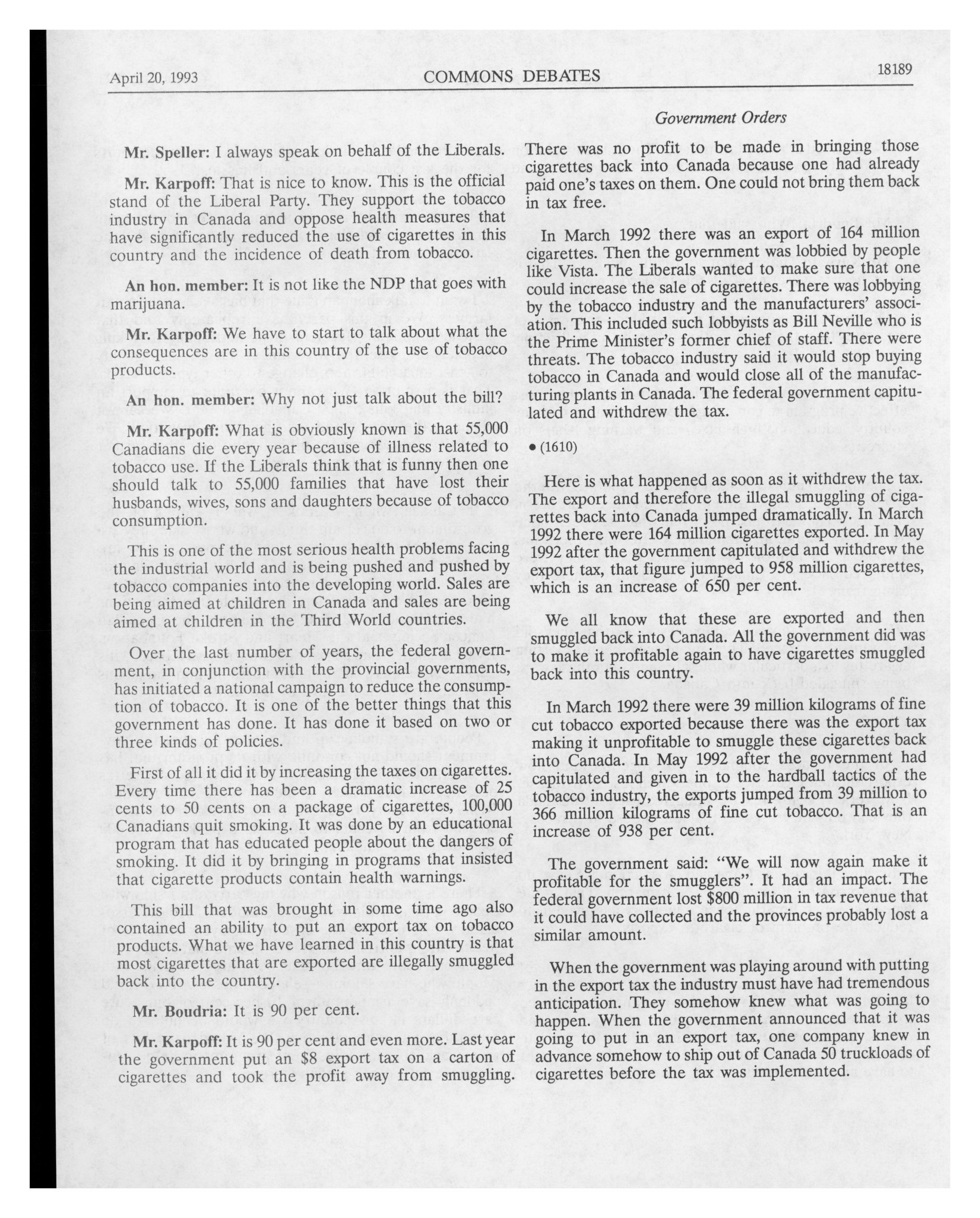 April 20, 1993 COMMONS DEBATES 18189

Government Orders

Mr. Speller: I always speak on behalf of the Liberals.

Mr. Karpoff: That is nice to know. This is the official stand of the Liberal Party. They support the tobacco industry in Canada and oppose health measures that have significantly reduced the use of cigarettes in this country and the incidence of death from tobacco.

An hon. member: It is not like the NDP that goes with marijuana.

Mr. Karpoff: We have to start to talk about what the consequences are in this country of the use of tobacco products.

An hon. member: Why not just talk about the bill?

Mr. Karpoff: What is obviously known is that 55,000 Canadians die every year because of illness related to tobacco use. If the Liberals think that is funny then one should talk to 55,000 families that have lost their husbands, wives, sons and daughters because of tobacco consumption.

This is one of the most serious health problems facing the industrial world and is being pushed and pushed by tobacco companies into the developing world. Sales are being aimed at children in Canada and sales are being aimed at children in the Third World countries.

Over the last number of years, the federal government, in conjunction with the provincial governments, has initiated a national campaign to reduce the consumption of tobacco. It is one of the better things that this government has done. It has done it based on two or three kinds of policies.

First of all it did it by increasing the taxes on cigarettes. Every time there has been a dramatic increase of 25 cents to 50 cents on a package of cigarettes, 100,000 Canadians quit smoking. It was done by an educational program that has educated people about the dangers of smoking. It did it by bringing in programs that insisted that cigarette products contain health warnings.

This bill that was brought in some time ago also contained an ability to put an export tax on tobacco products. What we have learned in this country is that most cigarettes that are exported are illegally smuggled back into the country.

Mr. Boudria: It is 90 per cent.

Mr. Karpoff: It is 90 per cent and even more. Last year the government put an $8 export tax on a carton of cigarettes and took the profit away from smuggling. There was no profit to be made in bringing those cigarettes back into Canada because one had already paid one's taxes on them. One could not bring them back in tax free.

In March 1992 there was an export of 164 million cigarettes. Then the government was lobbied by people like Vista. The Liberals wanted to make sure that one could increase the sale of cigarettes. There was lobbying by the tobacco industry and the manufacturers' association. This included such lobbyists as Bill Neville who is the Prime Minister's former chief of staff. There were threats. The tobacco industry said it would stop buying tobacco in Canada and would close all of the manufacturing plants in Canada. The federal government capitulated and withdrew the tax.

• (1610)

Here is what happened as soon as it withdrew the tax. The export and therefore the illegal smuggling of cigarettes back into Canada jumped dramatically. In March 1992 there were 164 million cigarettes exported. In May 1992 after the government capitulated and withdrew the export tax, that figure jumped to 958 million cigarettes, which is an increase of 650 per cent.

We all know that these are exported and then smuggled back into Canada. All the government did was to make it profitable again to have cigarettes smuggled back into this country.

In March 1992 there were 39 million kilograms of fine cut tobacco exported because there was the export tax making it unprofitable to smuggle these cigarettes back into Canada. In May 1992 after the government had capitulated and given in to the hardball tactics of the tobacco industry, the exports jumped from 39 million to 366 million kilograms of fine cut tobacco. That is an increase of 938 per cent.

The government said: "We will now again make it profitable for the smugglers". It had an impact. The federal government lost $800 million in tax revenue that it could have collected and the provinces probably lost a similar amount.

When the government was playing around with putting in the export tax the industry must have had tremendous anticipation. They somehow knew what was going to happen. When the government announced that it was going to put in an export tax, one company knew in advance somehow to ship out of Canada 50 truckloads of cigarettes before the tax was implemented.